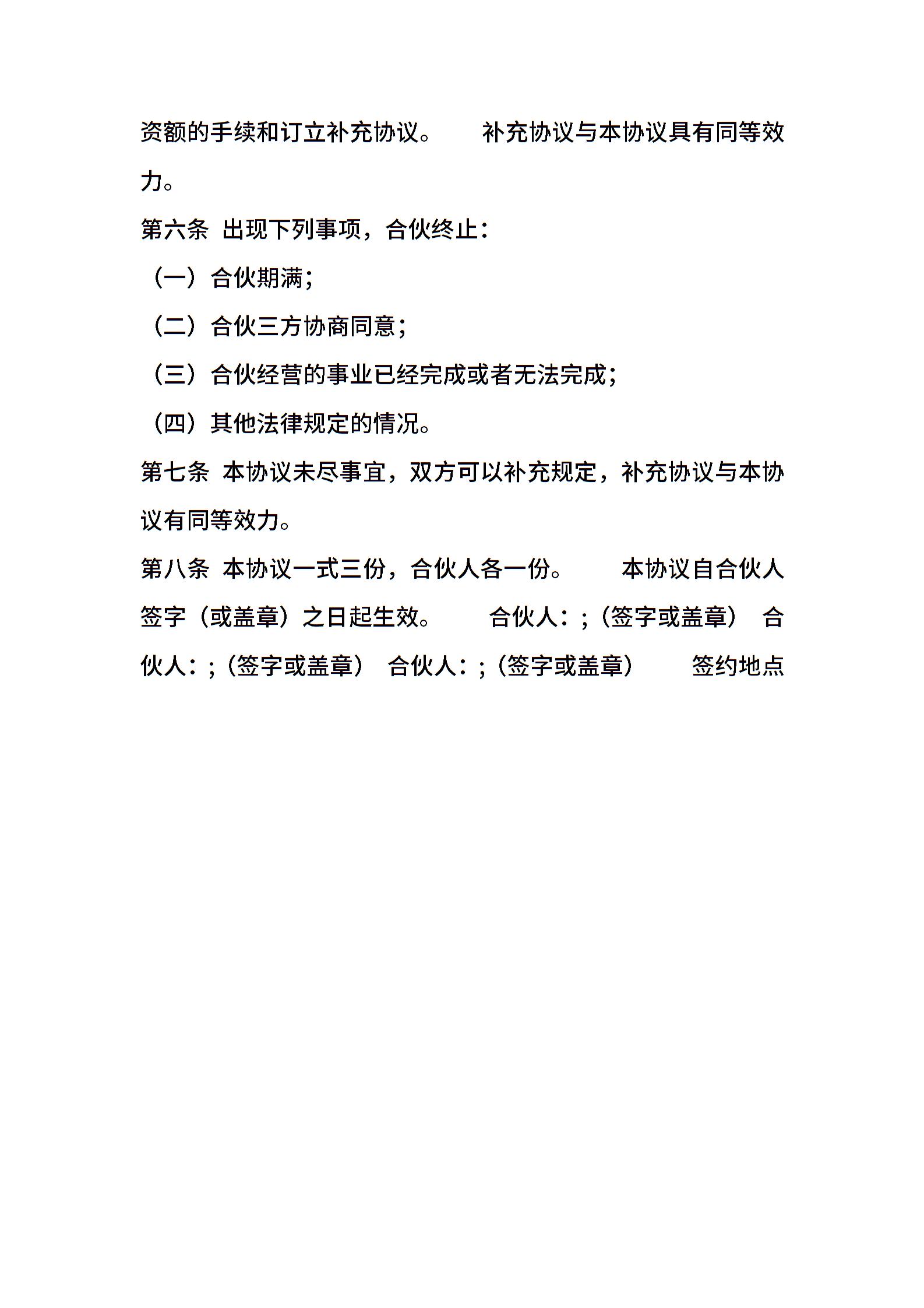 资额的手续和订立补充协议。 补充协议与本协议具有同等效力。

第六条 出现下列事项，合伙终止：

（一）合伙期满；

（二）合伙三方协商同意；

（三）合伙经营的事业已经完成或者无法完成；

（四）其他法律规定的情况。

第七条 本协议未尽事宜，双方可以补充规定，补充协议与本协议有同等效力。

第八条 本协议一式三份，合伙人各一份。 本协议自合伙人签字（或盖章）之日起生效。 合伙人：；（签字或盖章） 合伙人：；（签字或盖章） 合伙人：；（签字或盖章） 签约地点